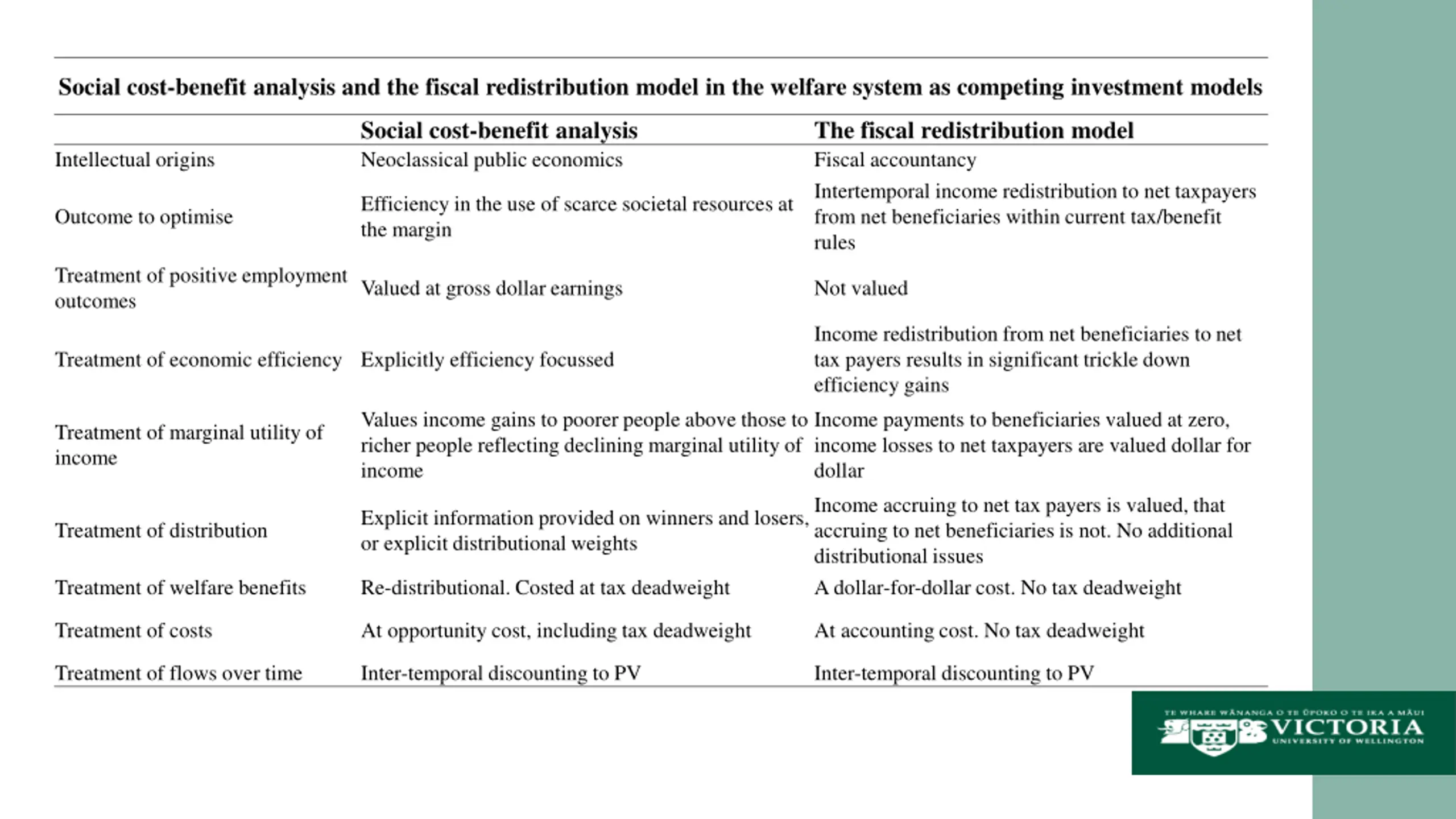 Social cost-benefit analysis and the fiscal redistribution model in the welfare system as competing investment models

| | Social cost-benefit analysis | The fiscal redistribution model |
|---|---|---|
| Intellectual origins | Neoclassical public economics | Fiscal accountancy |
| Outcome to optimise | Efficiency in the use of scarce societal resources at the margin | Intertemporal income redistribution to net taxpayers from net beneficiaries within current tax/benefit rules |
| Treatment of positive employment outcomes | Valued at gross dollar earnings | Not valued |
| Treatment of economic efficiency | Explicitly efficiency focussed | Income redistribution from net beneficiaries to net tax payers results in significant trickle down efficiency gains |
| Treatment of marginal utility of income | Values income gains to poorer people above those to richer people reflecting declining marginal utility of income | Income payments to beneficiaries valued at zero, income losses to net taxpayers are valued dollar for dollar |
| Treatment of distribution | Explicit information provided on winners and losers, or explicit distributional weights | Income accruing to net tax payers is valued, that accruing to net beneficiaries is not. No additional distributional issues |
| Treatment of welfare benefits | Re-distributional. Costed at tax deadweight | A dollar-for-dollar cost. No tax deadweight |
| Treatment of costs | At opportunity cost, including tax deadweight | At accounting cost. No tax deadweight |
| Treatment of flows over time | Inter-temporal discounting to PV | Inter-temporal discounting to PV |

TE WHARE WĀNANGA O TE ŪPOKO O TE IKA A MĀUI
VICTORIA
UNIVERSITY OF WELLINGTON